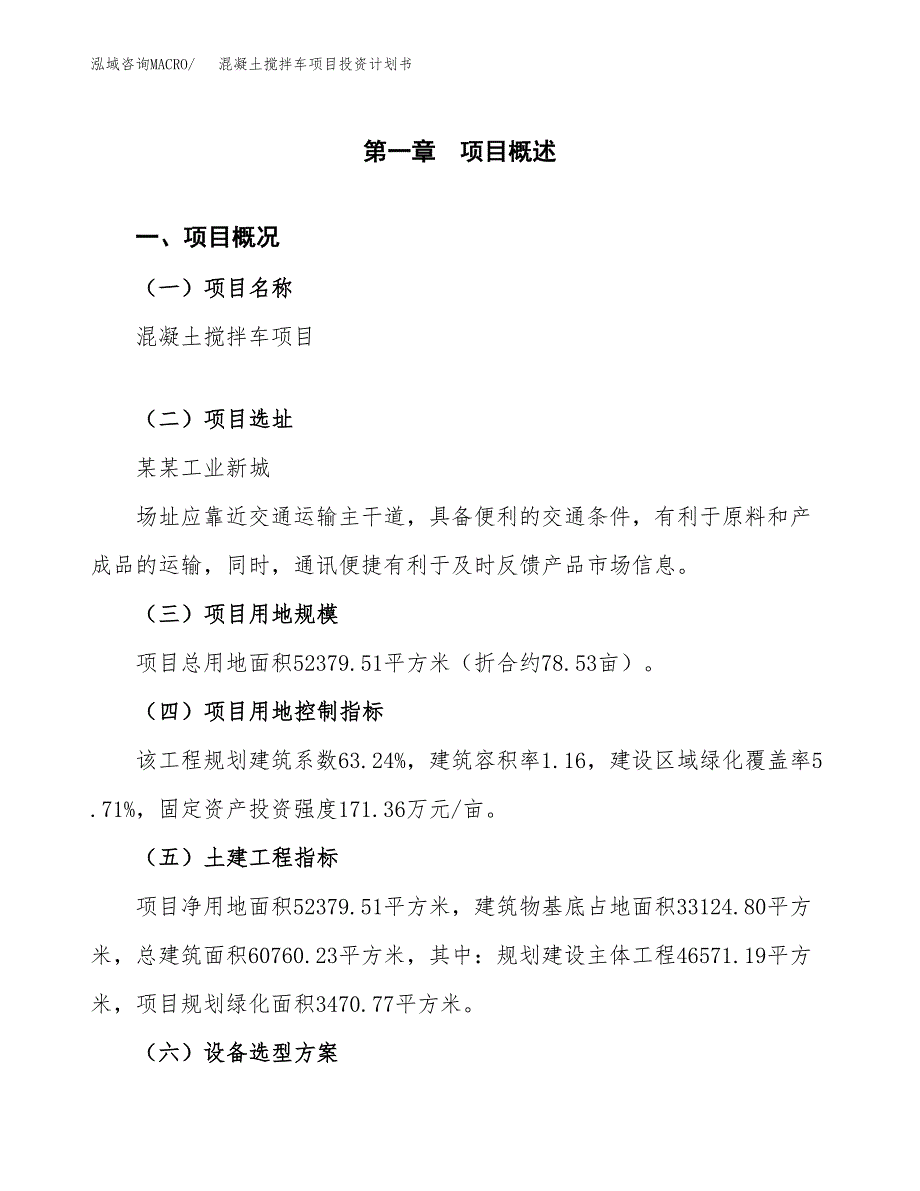 泓域咨询MACRO/　混凝土搅拌车项目投资计划书

第一章　项目概述

一、项目概况

（一）项目名称

混凝土搅拌车项目

（二）项目选址

某某工业新城

场址应靠近交通运输主干道，具备便利的交通条件，有利于原料和产成品的运输，同时，通讯便捷有利于及时反馈产品市场信息。

（三）项目用地规模

项目总用地面积52379.51平方米（折合约78.53亩）。

（四）项目用地控制指标

该工程规划建筑系数63.24%，建筑容积率1.16，建设区域绿化覆盖率5.71%，固定资产投资强度171.36万元/亩。

（五）土建工程指标

项目净用地面积52379.51平方米，建筑物基底占地面积33124.80平方米，总建筑面积60760.23平方米，其中：规划建设主体工程46571.19平方米，项目规划绿化面积3470.77平方米。

（六）设备选型方案